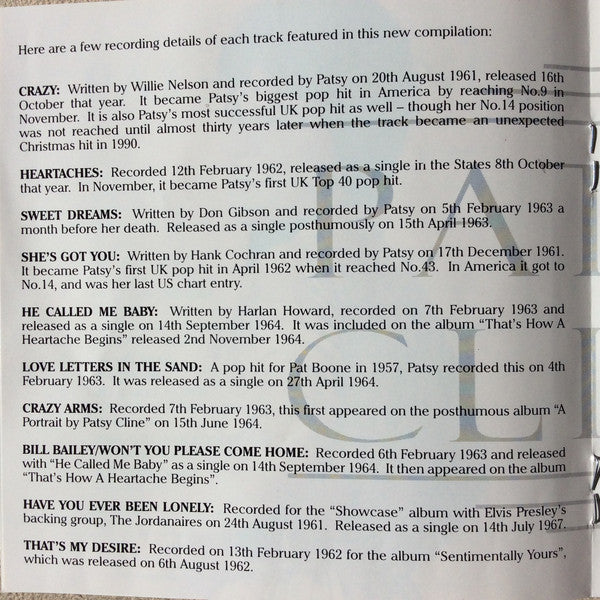 Here are a few recording details of each track featured in this new compilation:

CRAZY: Written by Willie Nelson and recorded by Patsy on 20th August 1961, released 16th October that year. It became Patsy's biggest pop hit in America by reaching No.9 in November. It is also Patsy's most successful UK pop hit as well – though her No.14 position was not reached until almost thirty years later when the track became an unexpected Christmas hit in 1990.

HEARTACHES: Recorded 12th February 1962, released as a single in the States 8th October that year. In November, it became Patsy's first UK Top 40 pop hit.

SWEET DREAMS: Written by Don Gibson and recorded by Patsy on 5th February 1963 a month before her death. Released as a single posthumously on 15th April 1963.

SHE'S GOT YOU: Written by Hank Cochran and recorded by Patsy on 17th December 1961. It became Patsy's first UK pop hit in April 1962 when it reached No.43. In America it got to No.14, and was her last US chart entry.

HE CALLED ME BABY: Written by Harlan Howard, recorded on 7th February 1963 and released as a single on 14th September 1964. It was included on the album "That's How A Heartache Begins" released 2nd November 1964.

LOVE LETTERS IN THE SAND: A pop hit for Pat Boone in 1957, Patsy recorded this on 4th February 1963. It was released as a single on 27th April 1964.

CRAZY ARMS: Recorded 7th February 1963, this first appeared on the posthumous album "A Portrait by Patsy Cline" on 15th June 1964.

BILL BAILEY/WON'T YOU PLEASE COME HOME: Recorded 6th February 1963 and released with "He Called Me Baby" as a single on 14th September 1964. It then appeared on the album "That's How A Heartache Begins".

HAVE YOU EVER BEEN LONELY: Recorded for the "Showcase" album with Elvis Presley's backing group, The Jordanaires on 24th August 1961. Released as a single on 14th July 1967.

THAT'S MY DESIRE: Recorded on 13th February 1962 for the album "Sentimentally Yours", which was released on 6th August 1962.

PA
CL